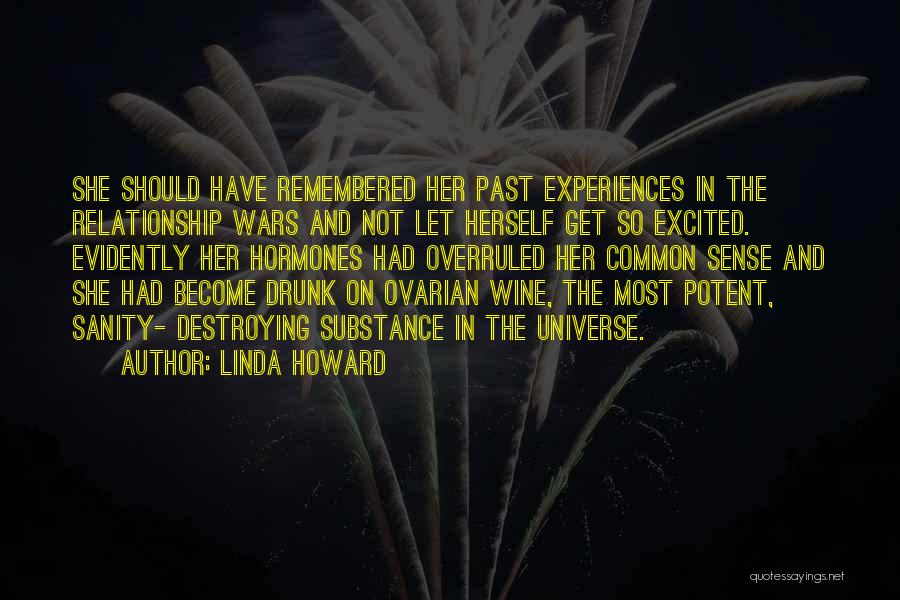 SHE SHOULD HAVE REMEMBERED HER PAST EXPERIENCES IN THE RELATIONSHIP WARS AND NOT LET HERSELF GET SO EXCITED. EVIDENTLY HER HORMONES HAD OVERRULED HER COMMON SENSE AND SHE HAD BECOME DRUNK ON OVARIAN WINE, THE MOST POTENT, SANITY- DESTROYING SUBSTANCE IN THE UNIVERSE.

AUTHOR: LINDA HOWARD

quotessayings.net